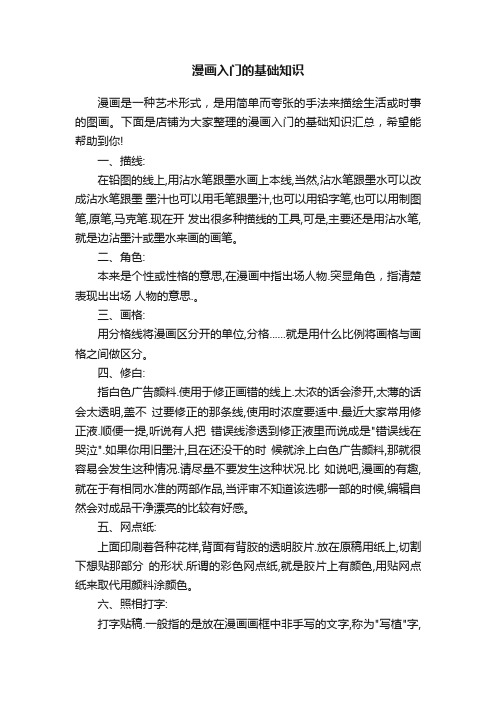 漫画入门的基础知识

漫画是一种艺术形式，是用简单而夸张的手法来描绘生活或时事的图画。下面是店铺为大家整理的漫画入门的基础知识汇总，希望能帮助到你!

一、描线:

在铅图的线上,用沾水笔跟墨水画上本线,当然,沾水笔跟墨水可以改成沾水笔跟墨 墨汁也可以用毛笔跟墨汁,也可以用铅字笔,也可以用制图笔,原笔,马克笔.现在开 发出很多种描线的工具,可是,主要还是用沾水笔,就是边沾墨汁或墨水来画的画笔。

二、角色:

本来是个性或性格的意思,在漫画中指出场人物.突显角色，指清楚表现出出场 人物的意思.。

三、画格:

用分格线将漫画区分开的单位,分格……就是用什么比例将画格与画格之间做区分。

四、修白:

指白色广告颜料.使用于修正画错的线上.太浓的话会渗开,太薄的话会太透明,盖不 过要修正的那条线,使用时浓度要适中.最近大家常用修正液.顺便一提,听说有人把 错误线渗透到修正液里而说成是"错误线在哭泣".如果你用旧墨汁,且在还没干的时 候就涂上白色广告颜料,那就很容易会发生这种情况.请尽量不要发生这种状况.比 如说吧,漫画的有趣,就在于有相同水准的两部作品,当评审不知道该选哪一部的时候,编辑自然会对成品干净漂亮的比较有好感。

五、网点纸:

上面印刷着各种花样,背面有背胶的透明胶片.放在原稿用纸上,切割下想贴那部分 的形状.所谓的彩色网点纸,就是胶片上有颜色,用贴网点纸来取代用颜料涂颜色。

六、照相打字:

打字贴稿.一般指的是放在漫画画框中非手写的文字,称为"写植"字,